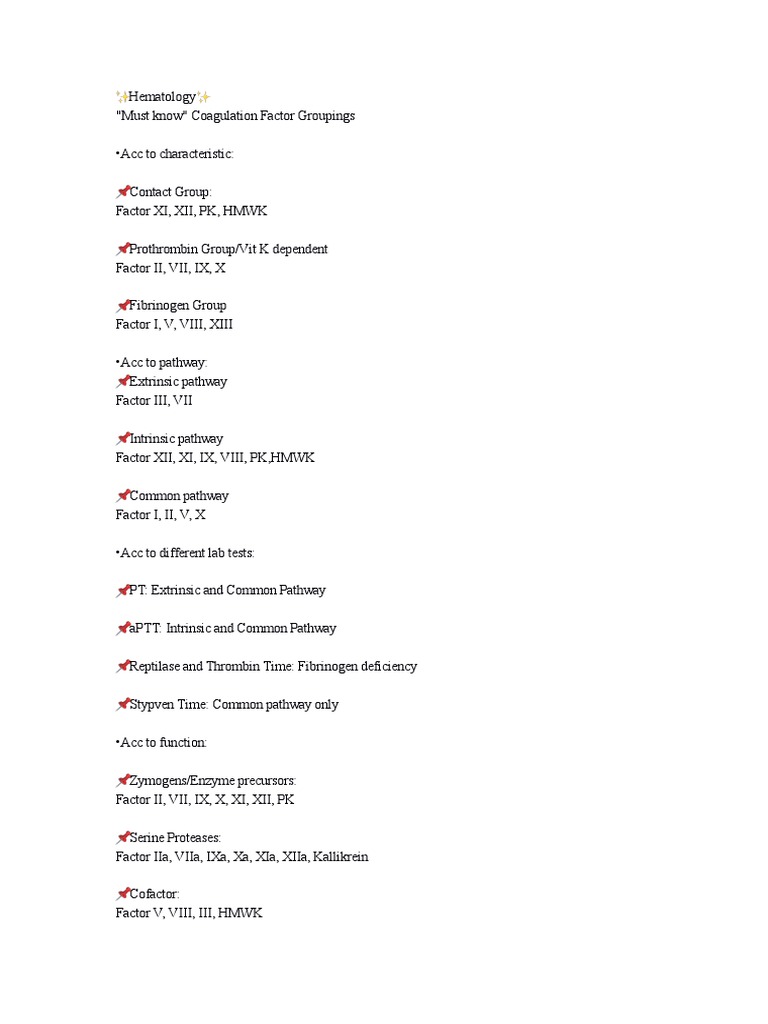 ✨Hematology✨
"Must know" Coagulation Factor Groupings

•Acc to characteristic:

📌Contact Group:
Factor XI, XII, PK, HMWK

📌Prothrombin Group/Vit K dependent
Factor II, VII, IX, X

📌Fibrinogen Group
Factor I, V, VIII, XIII

•Acc to pathway:
📌Extrinsic pathway
Factor III, VII

📌Intrinsic pathway
Factor XII, XI, IX, VIII, PK,HMWK

📌Common pathway
Factor I, II, V, X

•Acc to different lab tests:

📌PT: Extrinsic and Common Pathway

📌aPTT: Intrinsic and Common Pathway

📌Reptilase and Thrombin Time: Fibrinogen deficiency

📌Stypven Time: Common pathway only

•Acc to function:

📌Zymogens/Enzyme precursors:
Factor II, VII, IX, X, XI, XII, PK

📌Serine Proteases:
Factor IIa, VIIa, IXa, Xa, XIa, XIIa, Kallikrein

📌Cofactor:
Factor V, VIII, III, HMWK